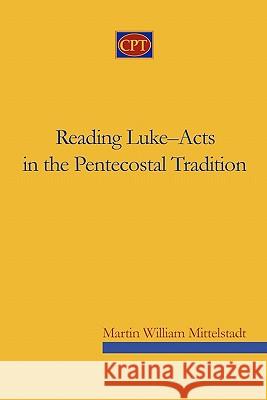 CPT

Reading Luke–Acts in the Pentecostal Tradition

Martin William Mittelstadt

Kraina Książek